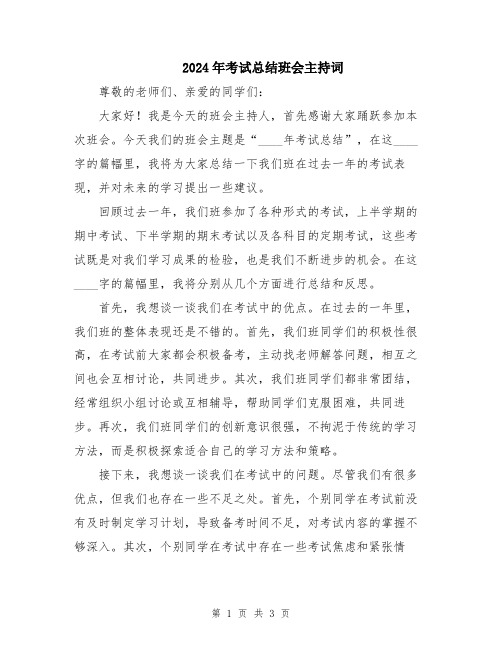 2024年考试总结班会主持词

尊敬的老师们、亲爱的同学们：

大家好！我是今天的班会主持人，首先感谢大家踊跃参加本次班会。今天我们的班会主题是“____年考试总结”，在这____字的篇幅里，我将为大家总结一下我们班在过去一年的考试表现，并对未来的学习提出一些建议。

回顾过去一年，我们班参加了各种形式的考试，上半学期的期中考试、下半学期的期末考试以及各科目的定期考试，这些考试既是对我们学习成果的检验，也是我们不断进步的机会。在这____字的篇幅里，我将分别从几个方面进行总结和反思。

首先，我想谈一谈我们在考试中的优点。在过去的一年里，我们班的整体表现还是不错的。首先，我们班同学们的积极性很高，在考试前大家都会积极备考，主动找老师解答问题，相互之间也会互相讨论，共同进步。其次，我们班同学们都非常团结，经常组织小组讨论或互相辅导，帮助同学们克服困难，共同进步。再次，我们班同学们的创新意识很强，不拘泥于传统的学习方法，而是积极探索适合自己的学习方法和策略。

接下来，我想谈一谈我们在考试中的问题。尽管我们有很多优点，但我们也存在一些不足之处。首先，个别同学在考试前没有及时制定学习计划，导致备考时间不足，对考试内容的掌握不够深入。其次，个别同学在考试中存在一些考试焦虑和紧张情

第 1 页 共 3 页